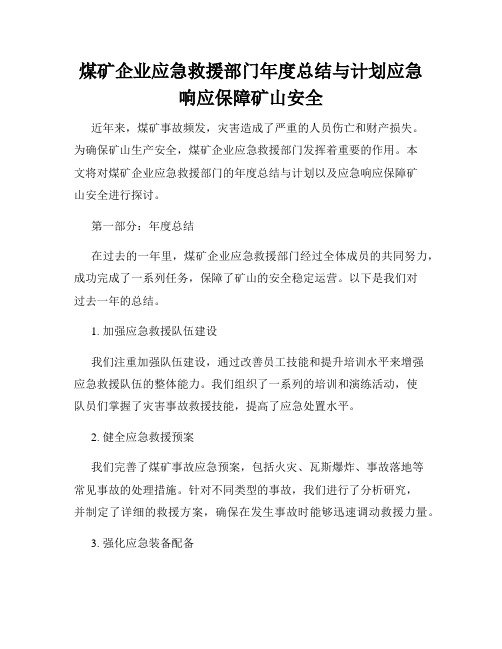 煤矿企业应急救援部门年度总结与计划应急响应保障矿山安全

近年来，煤矿事故频发，灾害造成了严重的人员伤亡和财产损失。为确保矿山生产安全，煤矿企业应急救援部门发挥着重要的作用。本文将对煤矿企业应急救援部门的年度总结与计划以及应急响应保障矿山安全进行探讨。

第一部分：年度总结

在过去的一年里，煤矿企业应急救援部门经过全体成员的共同努力，成功完成了一系列任务，保障了矿山的安全稳定运营。以下是我们对过去一年的总结。

1. 加强应急救援队伍建设

我们注重加强队伍建设，通过改善员工技能和提升培训水平来增强应急救援队伍的整体能力。我们组织了一系列的培训和演练活动，使队员们掌握了灾害事故救援技能，提高了应急处置水平。

2. 健全应急救援预案

我们完善了煤矿事故应急预案，包括火灾、瓦斯爆炸、事故落地等常见事故的处理措施。针对不同类型的事故，我们进行了分析研究，并制定了详细的救援方案，确保在发生事故时能够迅速调动救援力量。

3. 强化应急装备配备